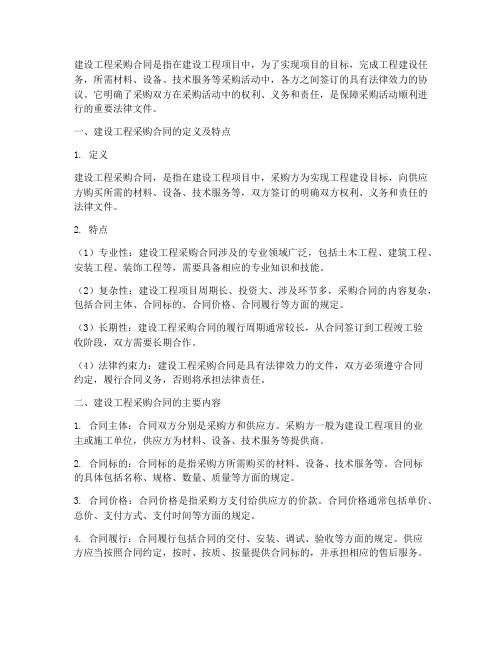 建设工程采购合同是指在建设工程项目中，为了实现项目的目标，完成工程建设任务，所需材料、设备、技术服务等采购活动中，各方之间签订的具有法律效力的协议。它明确了采购双方在采购活动中的权利、义务和责任，是保障采购活动顺利进行的重要法律文件。

一、建设工程采购合同的定义及特点

1. 定义

建设工程采购合同，是指在建设工程项目中，采购方为实现工程建设目标，向供应方购买所需的材料、设备、技术服务等，双方签订的明确双方权利、义务和责任的法律文件。

2. 特点

（1）专业性：建设工程采购合同涉及的专业领域广泛，包括土木工程、建筑工程、安装工程、装饰工程等，需要具备相应的专业知识和技能。

（2）复杂性：建设工程项目周期长、投资大、涉及环节多，采购合同的内容复杂，包括合同主体、合同标的、合同价格、合同履行等方面的规定。

（3）长期性：建设工程采购合同的履行周期通常较长，从合同签订到工程竣工验收阶段，双方需要长期合作。

（4）法律约束力：建设工程采购合同是具有法律效力的文件，双方必须遵守合同约定，履行合同义务，否则将承担法律责任。

二、建设工程采购合同的主要内容

1. 合同主体：合同双方分别是采购方和供应方。采购方一般为建设工程项目的业主或施工单位，供应方为材料、设备、技术服务等提供商。

2. 合同标的：合同标的是指采购方所需购买的材料、设备、技术服务等。合同标的具体包括名称、规格、数量、质量等方面的规定。

3. 合同价格：合同价格是指采购方支付给供应方的价款。合同价格通常包括单价、总价、支付方式、支付时间等方面的规定。

4. 合同履行：合同履行包括合同的交付、安装、调试、验收等方面的规定。供应方应当按照合同约定，按时、按质、按量提供合同标的，并承担相应的售后服务。